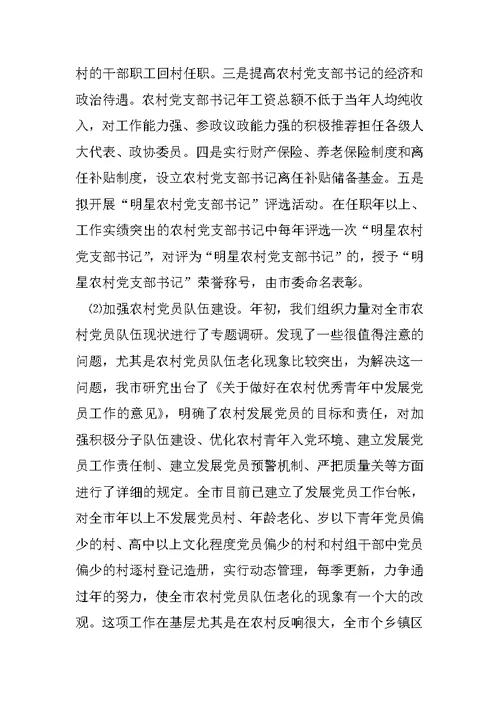 村的干部职工回村任职。三是提高农村党支部书记的经济和政治待遇。农村党支部书记年工资总额不低于当年人均纯收入，对工作能力强、参政议政能力强的积极推荐担任各级人大代表、政协委员。四是实行财产保险、养老保险制度和离任补贴制度，设立农村党支部书记离任补贴储备基金。五是拟开展“明星农村党支部书记”评选活动。在任职年以上、工作实绩突出的农村党支部书记中每年评选一次“明星农村党支部书记”，对评为“明星农村党支部书记”的，授予“明星农村党支部书记”荣誉称号，由市委命名表彰。

⑵加强农村党员队伍建设。年初，我们组织力量对全市农村党员队伍现状进行了专题调研。发现了一些很值得注意的问题，尤其是农村党员队伍老化现象比较突出，为解决这一问题，我市研究出台了《关于做好在农村优秀青年中发展党员工作的意见》，明确了农村发展党员的目标和责任，对加强积极分子队伍建设、优化农村青年入党环境、建立发展党员工作责任制、建立发展党员预警机制、严把质量关等方面进行了详细的规定。全市目前已建立了发展党员工作台帐，对全市年以上不发展党员村、年龄老化、岁以下青年党员偏少的村、高中以上文化程度党员偏少的村和村组干部中党员偏少的村逐村登记造册，实行动态管理，每季更新，力争通过年的努力，使全市农村党员队伍老化的现象有一个大的改观。这项工作在基层尤其是在农村反响很大，全市个乡镇区